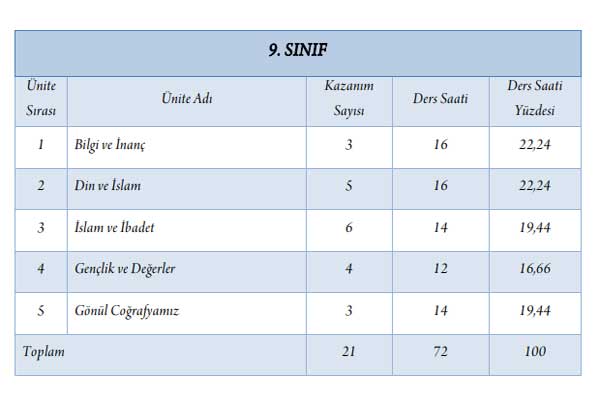 9. SINIF

| Ünite Sırası | Ünite Adı | Kazanım Sayısı | Ders Saati | Ders Saati Yüzdesi |
|---|---|---|---|---|
| 1 | Bilgi ve İnanç | 3 | 16 | 22,24 |
| 2 | Din ve İslam | 5 | 16 | 22,24 |
| 3 | İslam ve İbadet | 6 | 14 | 19,44 |
| 4 | Gençlik ve Değerler | 4 | 12 | 16,66 |
| 5 | Gönül Coğrafyamız | 3 | 14 | 19,44 |
| Toplam | | 21 | 72 | 100 |